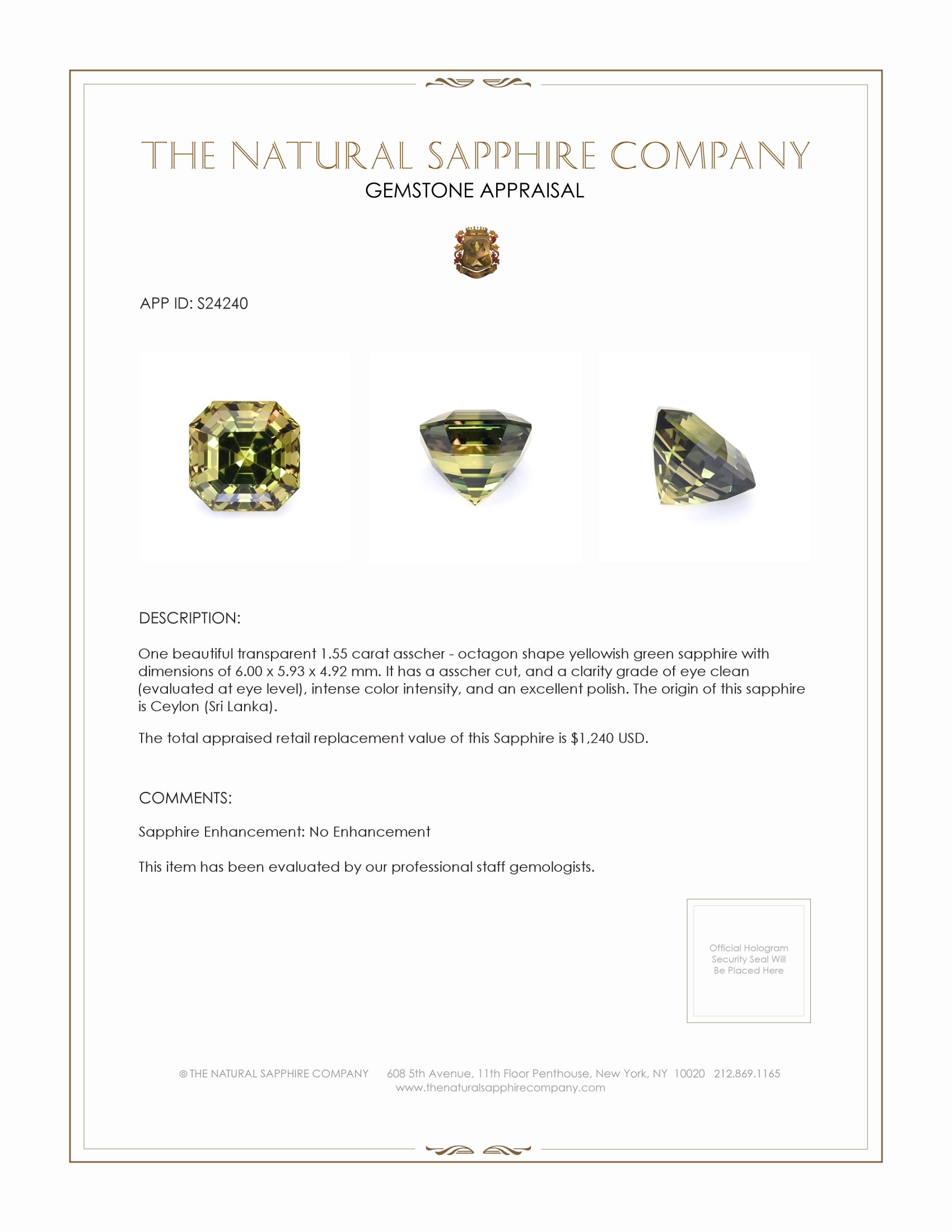 THE NATURAL SAPPHIRE COMPANY
GEMSTONE APPRAISAL

APP ID: S24240

DESCRIPTION:

One beautiful transparent 1.55 carat asscher - octagon shape yellowish green sapphire with dimensions of 6.00 x 5.93 x 4.92 mm. It has a asscher cut, and a clarity grade of eye clean (evaluated at eye level), intense color intensity, and an excellent polish. The origin of this sapphire is Ceylon (Sri Lanka).

The total appraised retail replacement value of this Sapphire is $1,240 USD.

COMMENTS:

Sapphire Enhancement: No Enhancement

This item has been evaluated by our professional staff gemologists.

Official Hologram Security Seal Will Be Placed Here

© THE NATURAL SAPPHIRE COMPANY 608 5th Avenue, 11th Floor Penthouse, New York, NY 10020 212.869.1165
www.thenaturalsapphirecompany.com